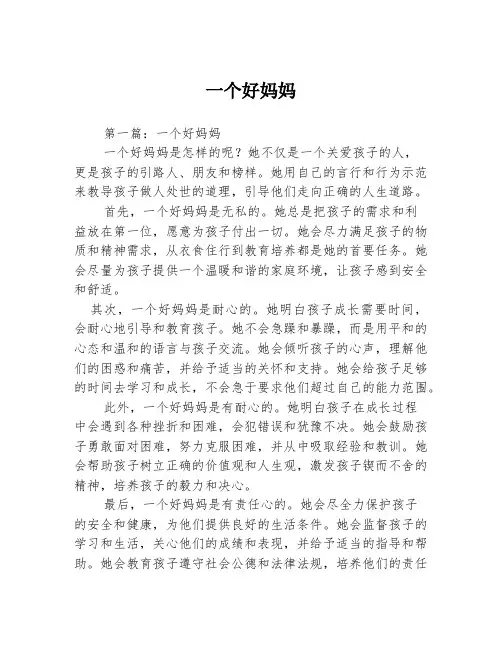 一个好妈妈

第一篇：一个好妈妈

一个好妈妈是怎样的呢？她不仅是一个关爱孩子的人，更是孩子的引路人、朋友和榜样。她用自己的言行和行为示范来教导孩子做人处世的道理，引导他们走向正确的人生道路。

首先，一个好妈妈是无私的。她总是把孩子的需求和利益放在第一位，愿意为孩子付出一切。她会尽力满足孩子的物质和精神需求，从衣食住行到教育培养都是她的首要任务。她会尽量为孩子提供一个温暖和谐的家庭环境，让孩子感到安全和舒适。

其次，一个好妈妈是耐心的。她明白孩子成长需要时间，会耐心地引导和教育孩子。她不会急躁和暴躁，而是用平和的心态和温和的语言与孩子交流。她会倾听孩子的心声，理解他们的困惑和痛苦，并给予适当的关怀和支持。她会给孩子足够的时间去学习和成长，不会急于要求他们超过自己的能力范围。

此外，一个好妈妈是有耐心的。她明白孩子在成长过程中会遇到各种挫折和困难，会犯错误和犹豫不决。她会鼓励孩子勇敢面对困难，努力克服困难，并从中吸取经验和教训。她会帮助孩子树立正确的价值观和人生观，激发孩子锲而不舍的精神，培养孩子的毅力和决心。

最后，一个好妈妈是有责任心的。她会尽全力保护孩子的安全和健康，为他们提供良好的生活条件。她会监督孩子的学习和生活，关心他们的成绩和表现，并给予适当的指导和帮助。她会教育孩子遵守社会公德和法律法规，培养他们的责任